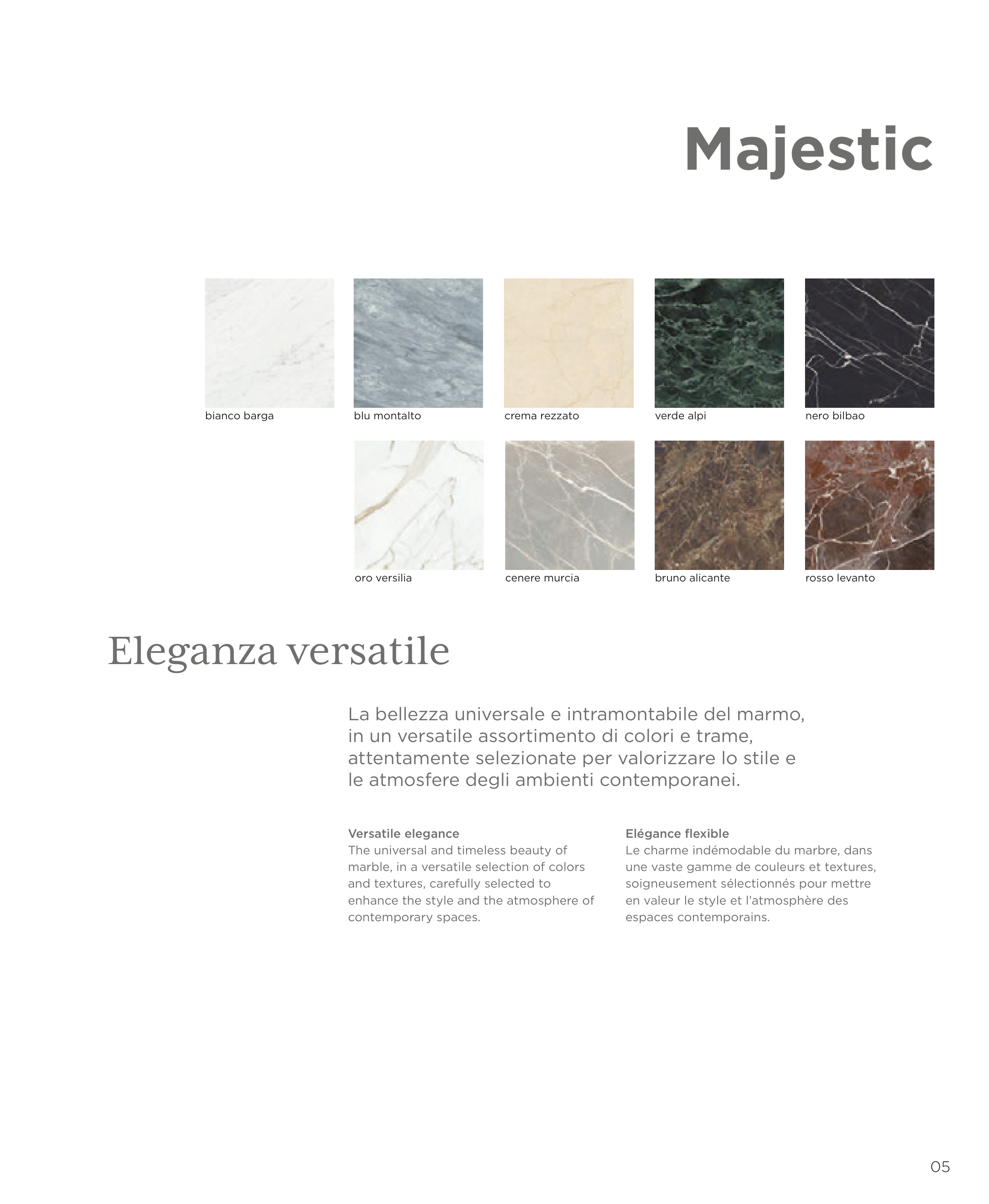 Majestic

bianco barga

blu montalto

crema rezzato

verde alpi

nero bilbao

oro versilia

cenere murcia

bruno alicante

rosso levanto

Eleganza versatile

La bellezza universale e intramontabile del marmo, in un versatile assortimento di colori e trame, attentamente selezionate per valorizzare lo stile e le atmosfere degli ambienti contemporanei.

Versatile elegance
The universal and timeless beauty of marble, in a versatile selection of colors and textures, carefully selected to enhance the style and the atmosphere of contemporary spaces.

Elégance flexible
Le charme indémodable du marbre, dans une vaste gamme de couleurs et textures, soigneusement sélectionnés pour mettre en valeur le style et l'atmosphère des espaces contemporains.

05